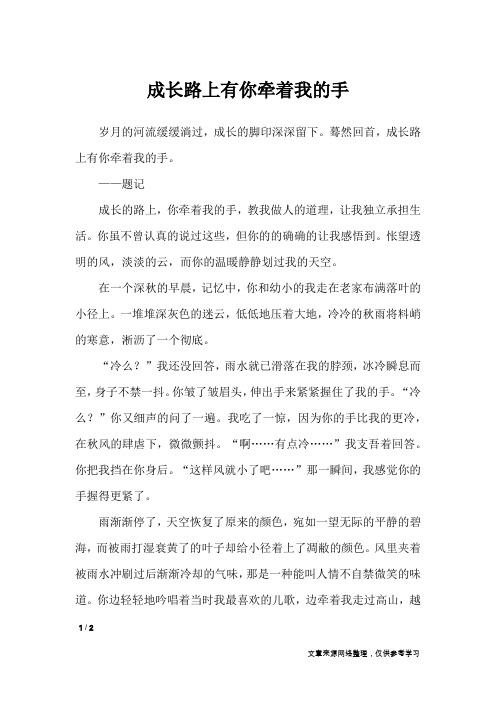 成长路上有你牵着我的手

岁月的河流缓缓淌过，成长的脚印深深留下。蓦然回首，成长路上有你牵着我的手。

——题记

成长的路上，你牵着我的手，教我做人的道理，让我独立承担生活。你虽不曾认真的说过这些，但你的的确确的让我感悟到。怅望透明的风，淡淡的云，而你的温暖静静划过我的天空。

在一个深秋的早晨，记忆中，你和幼小的我走在老家布满落叶的小径上。一堆堆深灰色的迷云，低低地压着大地，冷冷的秋雨将料峭的寒意，淅沥了一个彻底。

“冷么？”我还没回答，雨水就已滑落在我的脖颈，冰冷瞬息而至，身子不禁一抖。你皱了皱眉头，伸出手来紧紧握住了我的手。“冷么？”你又细声的问了一遍。我吃了一惊，因为你的手比我的更冷，在秋风的肆虐下，微微颤抖。“啊……有点冷……”我支吾着回答。你把我挡在你身后。“这样风就小了吧……”那一瞬间，我感觉你的手握得更紧了。

雨渐渐停了，天空恢复了原来的颜色，宛如一望无际的平静的碧海，而被雨打湿衰黄了的叶子却给小径着上了凋敝的颜色。风里夹着被雨水冲刷过后渐渐冷却的气味，那是一种能叫人情不自禁微笑的味道。你边轻轻地吟唱着当时我最喜欢的儿歌，边牵着我走过高山，越

1 / 2

文章来源网络整理，仅供参考学习